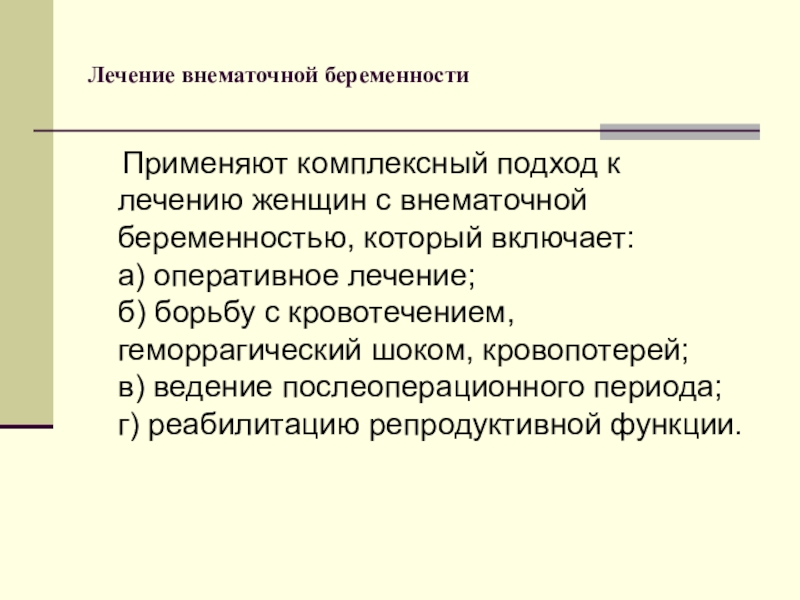 Лечение внематочной беременности

Применяют комплексный подход к лечению женщин с внематочной беременностью, который включает:
а) оперативное лечение;
б) борьбу с кровотечением, геморрагический шоком, кровопотерей;
в) ведение послеоперационного периода;
г) реабилитацию репродуктивной функции.